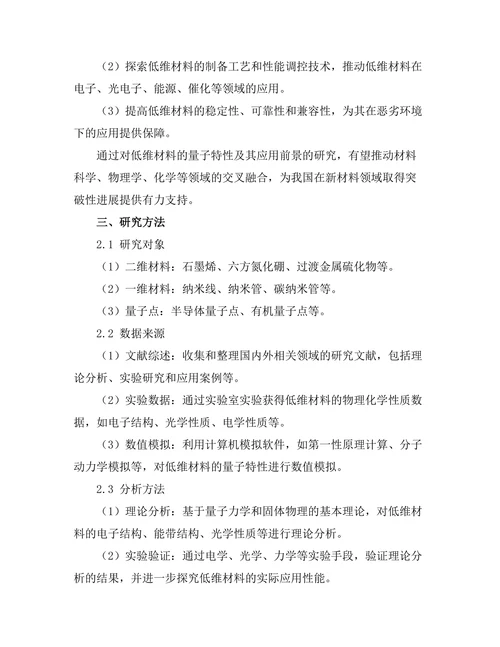 （2）探索低维材料的制备工艺和性能调控技术，推动低维材料在电子、光电子、能源、催化等领域的应用。

（3）提高低维材料的稳定性、可靠性和兼容性，为其在恶劣环境下的应用提供保障。

通过对低维材料的量子特性及其应用前景的研究，有望推动材料科学、物理学、化学等领域的交叉融合，为我国在新材料领域取得突破性进展提供有力支持。

三、研究方法

2.1 研究对象

（1）二维材料：石墨烯、六方氮化硼、过渡金属硫化物等。

（2）一维材料：纳米线、纳米管、碳纳米管等。

（3）量子点：半导体量子点、有机量子点等。

2.2 数据来源

（1）文献综述：收集和整理国内外相关领域的研究文献，包括理论分析、实验研究和应用案例等。

（2）实验数据：通过实验室实验获得低维材料的物理化学性质数据，如电子结构、光学性质、电学性质等。

（3）数值模拟：利用计算机模拟软件，如第一性原理计算、分子动力学模拟等，对低维材料的量子特性进行数值模拟。

2.3 分析方法

（1）理论分析：基于量子力学和固体物理的基本理论，对低维材料的电子结构、能带结构、光学性质等进行理论分析。

（2）实验验证：通过电学、光学、力学等实验手段，验证理论分析的结果，并进一步探究低维材料的实际应用性能。